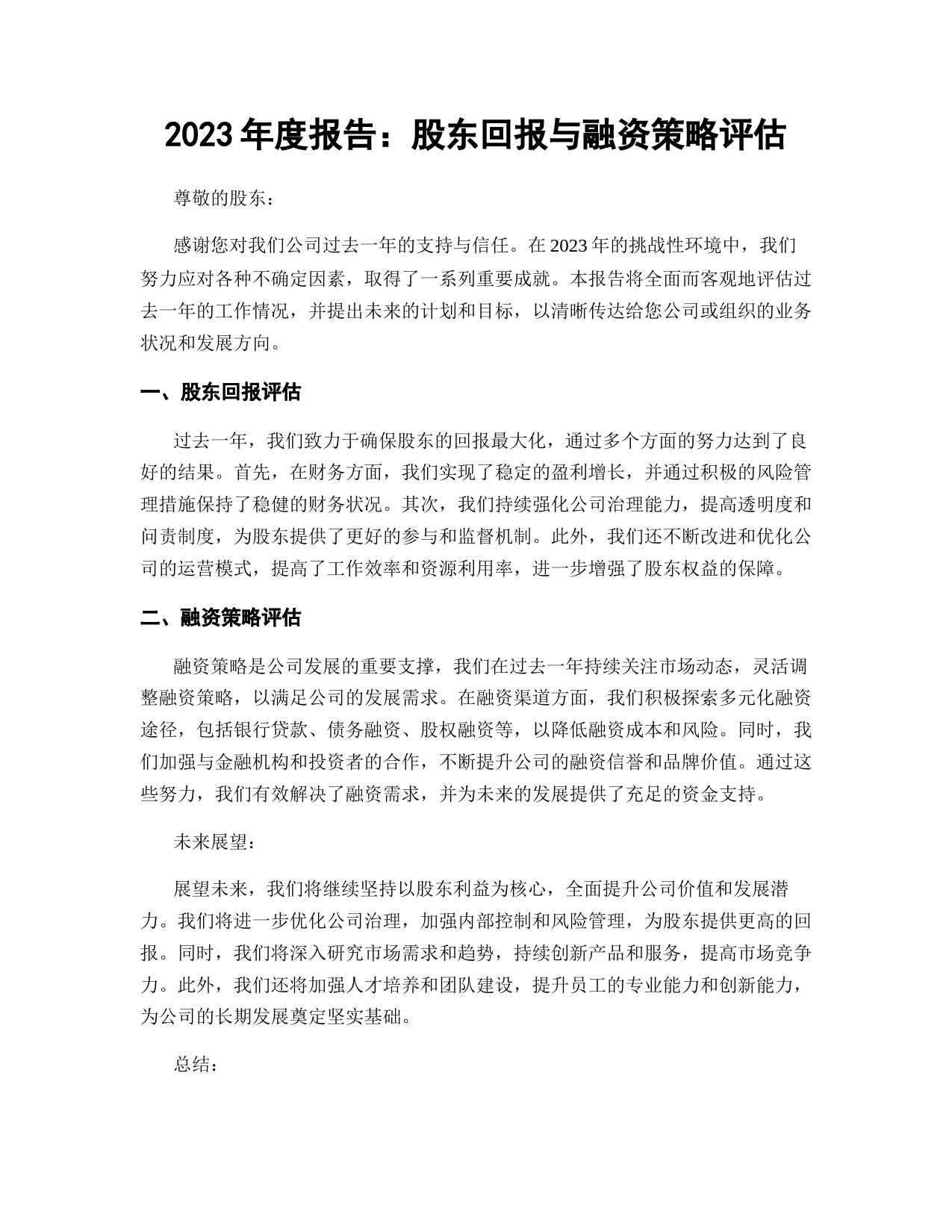 2023年度报告：股东回报与融资策略评估

尊敬的股东：

感谢您对我们公司过去一年的支持与信任。在2023年的挑战性环境中，我们努力应对各种不确定因素，取得了一系列重要成就。本报告将全面而客观地评估过去一年的工作情况，并提出未来的计划和目标，以清晰传达给您公司或组织的业务状况和发展方向。

一、股东回报评估

过去一年，我们致力于确保股东的回报最大化，通过多个方面的努力达到了良好的结果。首先，在财务方面，我们实现了稳定的盈利增长，并通过积极的风险管理措施保持了稳健的财务状况。其次，我们持续强化公司治理能力，提高透明度和问责制度，为股东提供了更好的参与和监督机制。此外，我们还不断改进和优化公司的运营模式，提高了工作效率和资源利用率，进一步增强了股东权益的保障。

二、融资策略评估

融资策略是公司发展的重要支撑，我们在过去一年持续关注市场动态，灵活调整融资策略，以满足公司的发展需求。在融资渠道方面，我们积极探索多元化融资途径，包括银行贷款、债务融资、股权融资等，以降低融资成本和风险。同时，我们加强与金融机构和投资者的合作，不断提升公司的融资信誉和品牌价值。通过这些努力，我们有效解决了融资需求，并为未来的发展提供了充足的资金支持。

未来展望：

展望未来，我们将继续坚持以股东利益为核心，全面提升公司价值和发展潜力。我们将进一步优化公司治理，加强内部控制和风险管理，为股东提供更高的回报。同时，我们将深入研究市场需求和趋势，持续创新产品和服务，提高市场竞争力。此外，我们还将加强人才培养和团队建设，提升员工的专业能力和创新能力，为公司的长期发展奠定坚实基础。

总结：